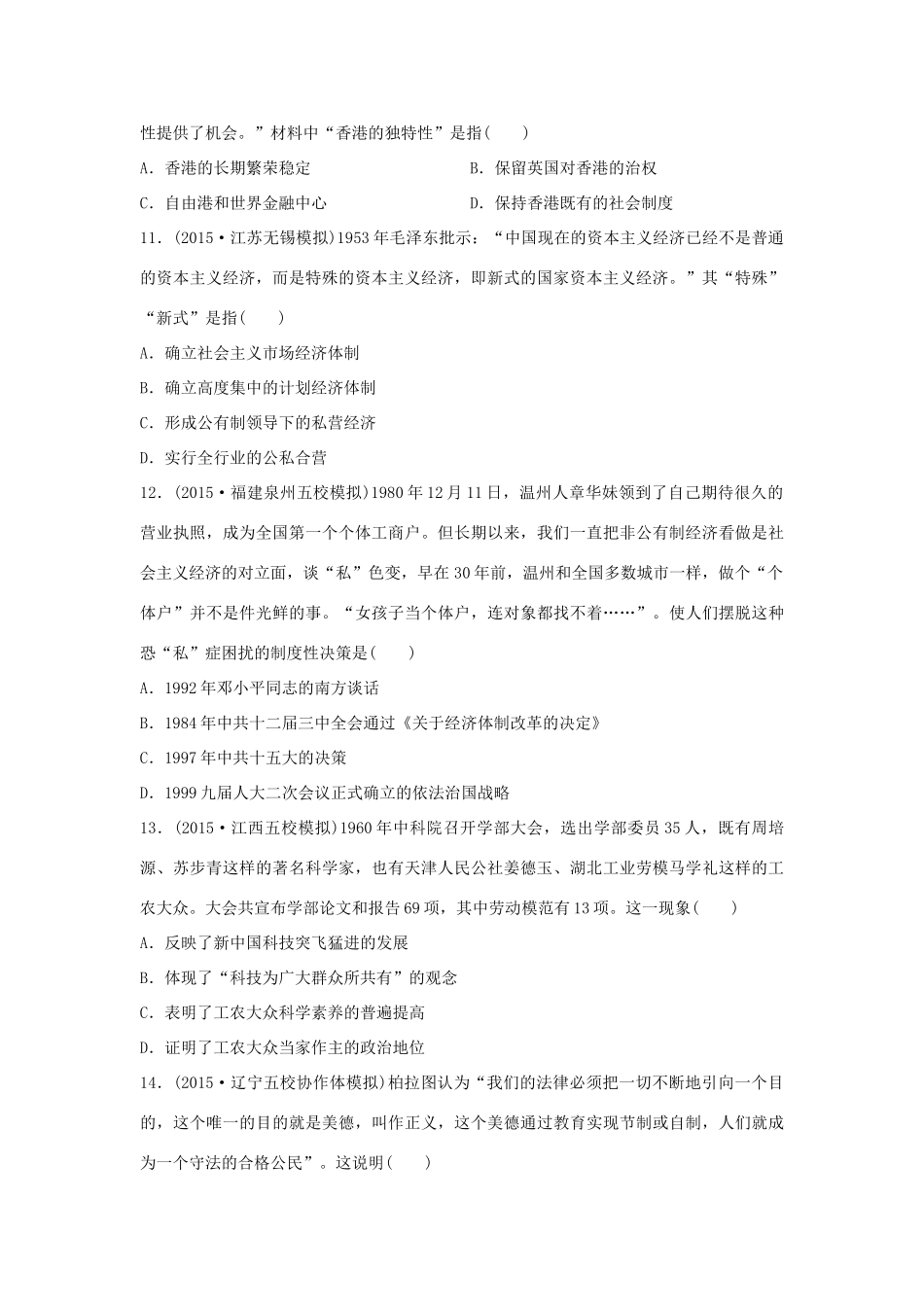 性提供了机会。”材料中“香港的独特性”是指(　　)

A．香港的长期繁荣稳定 B．保留英国对香港的治权

C．自由港和世界金融中心 D．保持香港既有的社会制度

11．(2015·江苏无锡模拟)1953年毛泽东批示：“中国现在的资本主义经济已经不是普通的资本主义经济，而是特殊的资本主义经济，即新式的国家资本主义经济。”其“特殊”“新式”是指(　　)

A．确立社会主义市场经济体制

B．确立高度集中的计划经济体制

C．形成公有制领导下的私营经济

D．实行全行业的公私合营

12．(2015·福建泉州五校模拟)1980年12月11日，温州人章华妹领到了自己期待很久的营业执照，成为全国第一个个体工商户。但长期以来，我们一直把非公有制经济看做是社会主义经济的对立面，谈“私”色变，早在30年前，温州和全国多数城市一样，做个“个体户”并不是件光鲜的事。“女孩子当个体户，连对象都找不着……”。使人们摆脱这种恐“私”症困扰的制度性决策是(　　)

A．1992年邓小平同志的南方谈话

B．1984年中共十二届三中全会通过《关于经济体制改革的决定》

C．1997年中共十五大的决策

D．1999九届人大二次会议正式确立的依法治国战略

13．(2015·江西五校模拟)1960年中科院召开学部大会，选出学部委员35人，既有周培源、苏步青这样的著名科学家，也有天津人民公社姜德玉、湖北工业劳模马学礼这样的工农大众。大会共宣布学部论文和报告69项，其中劳动模范有13项。这一现象(　　)

A．反映了新中国科技突飞猛进的发展

B．体现了“科技为广大群众所共有”的观念

C．表明了工农大众科学素养的普遍提高

D．证明了工农大众当家作主的政治地位

14．(2015·辽宁五校协作体模拟)柏拉图认为“我们的法律必须把一切不断地引向一个目的，这个唯一的目的就是美德，叫作正义，这个美德通过教育实现节制或自制，人们就成为一个守法的合格公民”。这说明(　　)